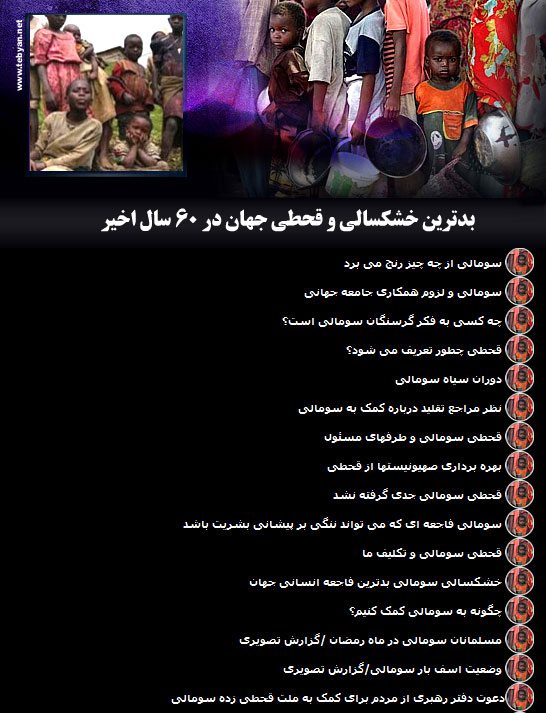 www.tebyan.net

بدترین خشکسالی و قحطی جهان در ۶۰ سال اخیر

سومالی از چه چیز رنج می برد

سومالی و لزوم همکاری جامعه جهانی

چه کسی به فکر گرسنگان سومالی است؟

قحطی چطور تعریف می شود؟

دوران سیاه سومالی

نظر مراجع تقلید درباره کمک به سومالی

قحطی سومالی و طرفهای مسئول

بهره برداری صهیونیستها از قحطی

قحطی سومالی جدی گرفته نشد

سومالی فاجعه ای که می تواند ننگی بر پیشانی بشریت باشد

قحطی سومالی و تکلیف ما

خشکسالی سومالی بدترین فاجعه انسانی جهان

چگونه به سومالی کمک کنیم؟

مسلمانان سومالی در ماه رمضان /گزارش تصویری

وضعیت اسف بار سومالی/گزارش تصویری

دعوت دفتر رهبری از مردم برای کمک به ملت قحطی زده سومالی